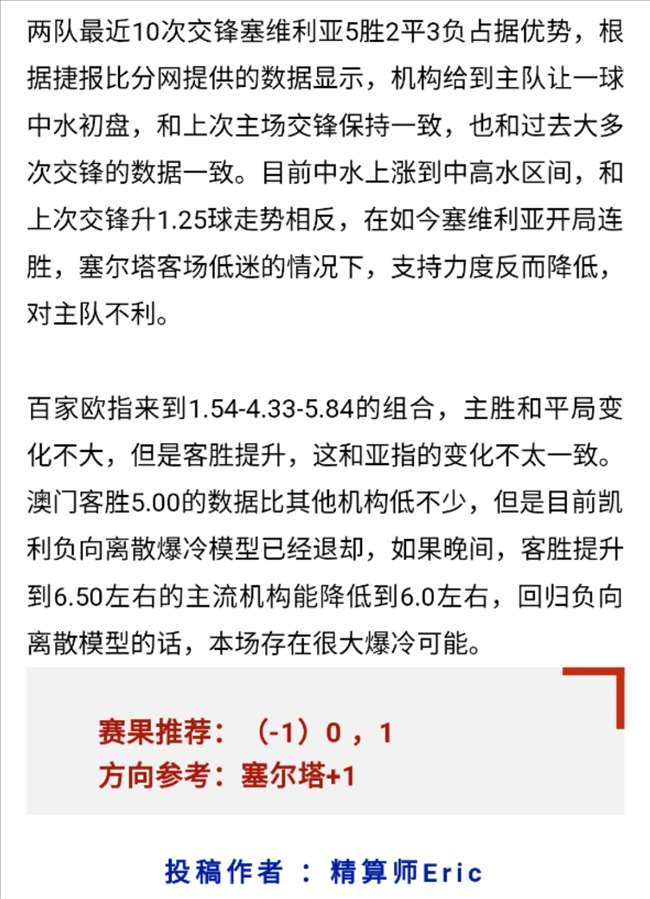 两队最近10次交锋塞维利亚5胜2平3负占据优势，根据捷报比分网提供的数据显示，机构给到主队让一球中水初盘，和上次主场交锋保持一致，也和过去大多次交锋的数据一致。目前中水上涨到中高水区间，和上次交锋升1.25球走势相反，在如今塞维利亚开局连胜，塞尔塔客场低迷的情况下，支持力度反而降低，对主队不利。

百家欧指来到1.54-4.33-5.84的组合，主胜和平局变化不大，但是客胜提升，这和亚指的变化不太一致。澳门客胜5.00的数据比其他机构低不少，但是目前凯利负向离散爆冷模型已经退却，如果晚间，客胜提升到6.50左右的主流机构能降低到6.0左右，回归负向离散模型的话，本场存在很大爆冷可能。

赛果推荐：（-1）0，1
方向参考：塞尔塔+1

投稿作者 ： 精算师Eric